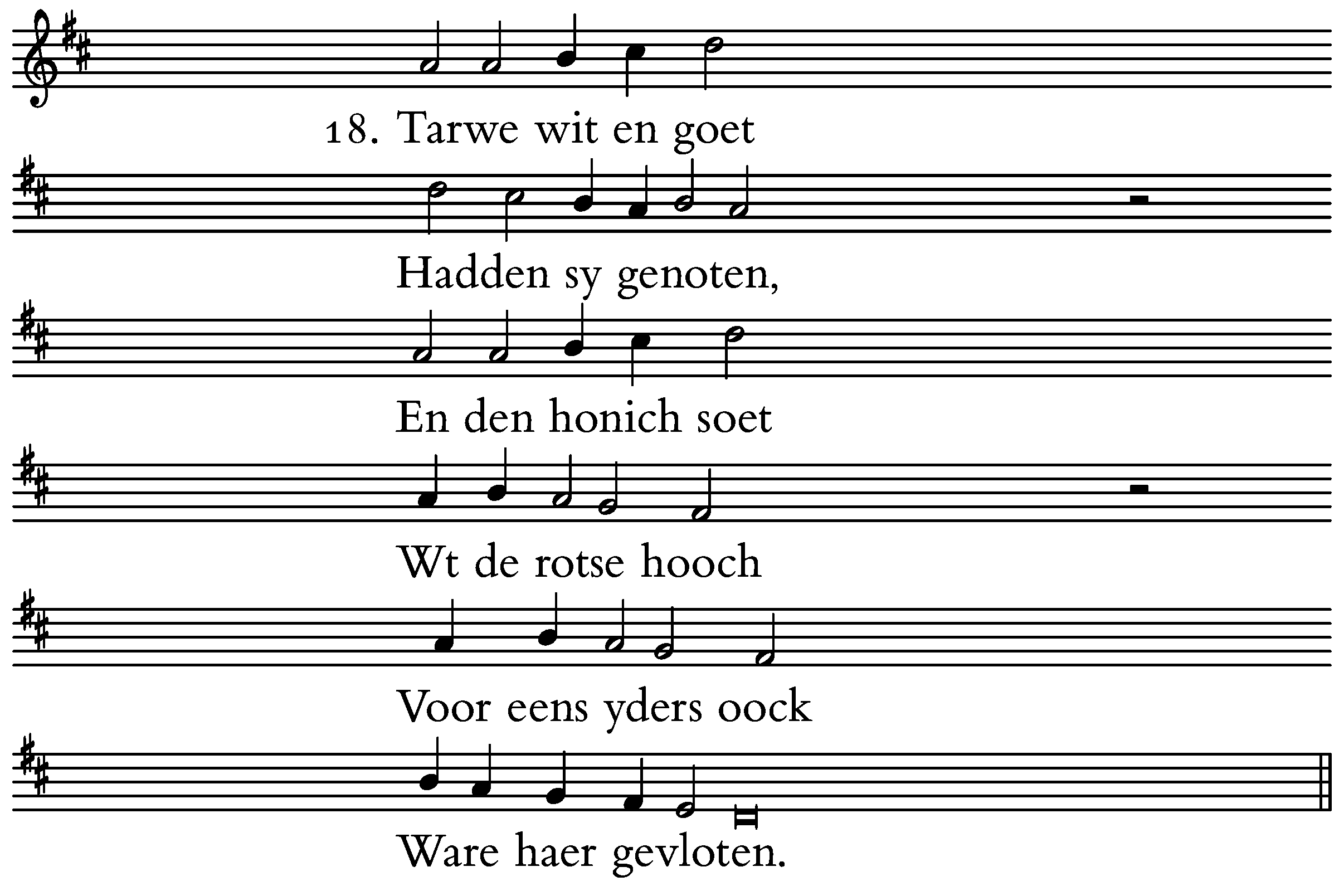 18. Tarwe wit en goet

Hadden sy genoten,

En den honich soet

Wt de rotse hooch

Voor eens yders oock

Ware haer gevloten.